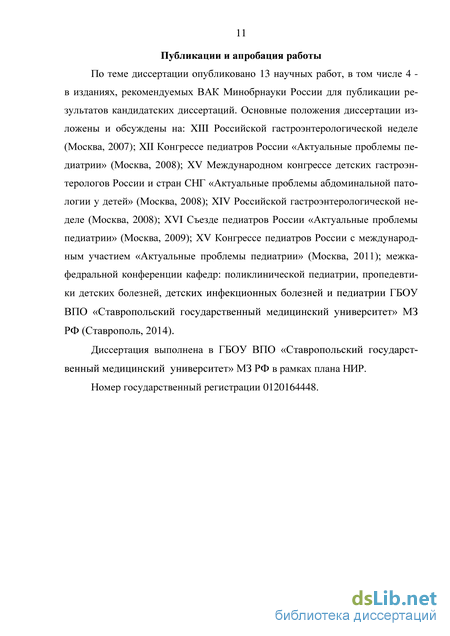 11

Публикации и апробация работы

По теме диссертации опубликовано 13 научных работ, в том числе 4 - в изданиях, рекомендуемых ВАК Минобрнауки России для публикации результатов кандидатских диссертаций. Основные положения диссертации изложены и обсуждены на: XIII Российской гастроэнтерологической неделе (Москва, 2007); XII Конгрессе педиатров России «Актуальные проблемы педиатрии» (Москва, 2008); XV Международном конгрессе детских гастроэнтерологов России и стран СНГ «Актуальные проблемы абдоминальной патологии у детей» (Москва, 2008); XIV Российской гастроэнтерологической неделе (Москва, 2008); XVI Съезде педиатров России «Актуальные проблемы педиатрии» (Москва, 2009); XV Конгрессе педиатров России с международным участием «Актуальные проблемы педиатрии» (Москва, 2011); межкафедральной конференции кафедр: поликлинической педиатрии, пропедевтики детских болезней, детских инфекционных болезней и педиатрии ГБОУ ВПО «Ставропольский государственный медицинский университет» МЗ РФ (Ставрополь, 2014).

Диссертация выполнена в ГБОУ ВПО «Ставропольский государственный медицинский университет» МЗ РФ в рамках плана НИР.

Номер государственный регистрации 0120164448.

dsLib.net
библиотека диссертаций